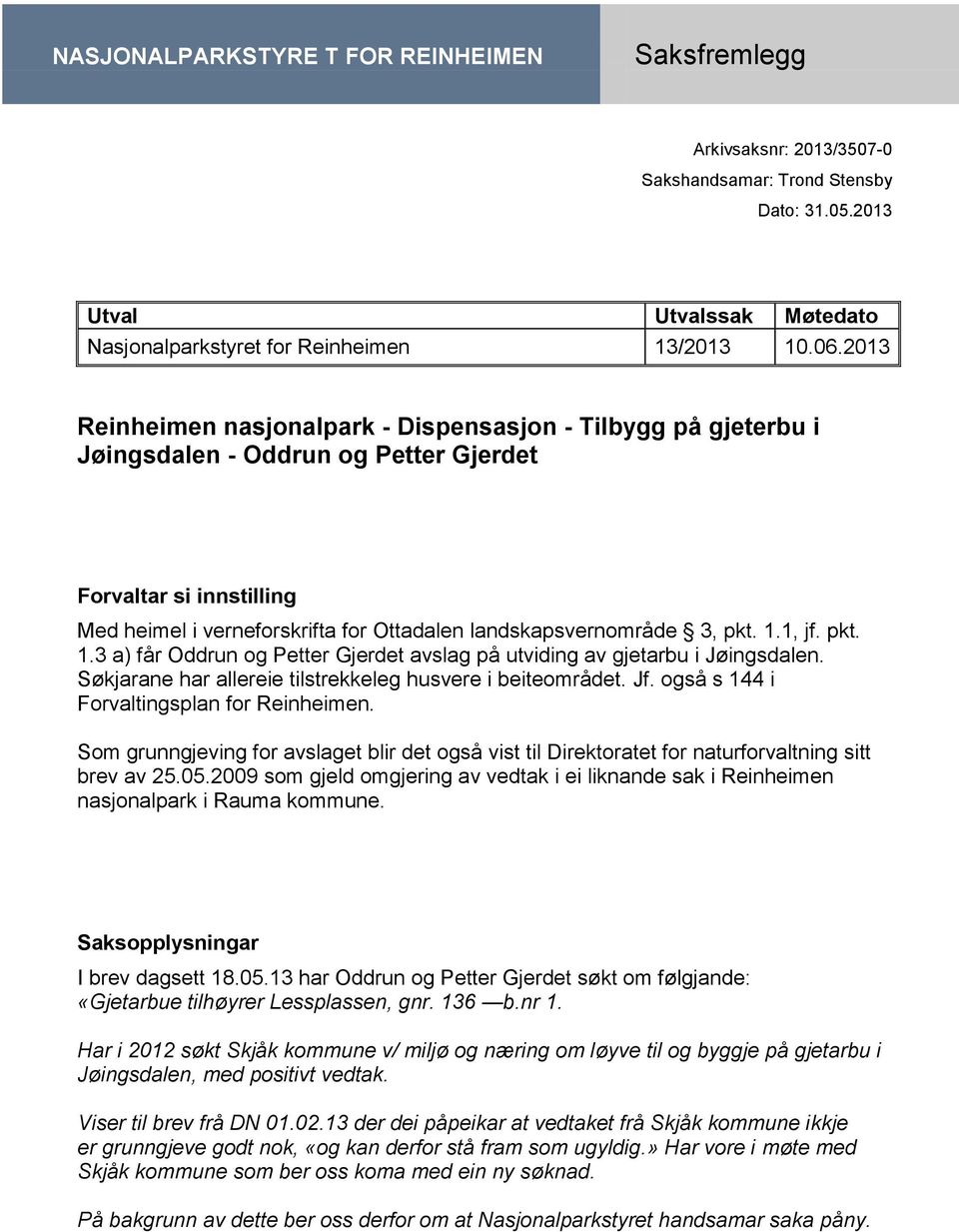 NASJONALPARKSTYRE T FOR REINHEIMEN

Saksfremlegg

Arkivsaksnr: 2013/3507-0
Sakshandsamar: Trond Stensby
Dato: 31.05.2013

| Utval | Utvalssak | Møtedato |
|---|---|---|
| Nasjonalparkstyret for Reinheimen | 13/2013 | 10.06.2013 |

Reinheimen nasjonalpark - Dispensasjon - Tilbygg på gjeterbu i Jøingsdalen - Oddrun og Petter Gjerdet

Forvaltar si innstilling

Med heimel i verneforskrifta for Ottadalen landskapsvernområde § 3, pkt. 1.1, jf. pkt. 1.3 a) får Oddrun og Petter Gjerdet avslag på utviding av gjetarbu i Jøingsdalen. Søkjarane har allereie tilstrekkeleg husvere i beiteområdet. Jf. også s 144 i Forvaltingsplan for Reinheimen.

Som grunngjeving for avslaget blir det også vist til Direktoratet for naturforvaltning sitt brev av 25.05.2009 som gjeld omgjering av vedtak i ei liknande sak i Reinheimen nasjonalpark i Rauma kommune.

Saksopplysningar

I brev dagsett 18.05.13 har Oddrun og Petter Gjerdet søkt om følgjande:
«Gjetarbue tilhøyrer Lessplassen, gnr. 136 —b.nr 1.

Har i 2012 søkt Skjåk kommune v/ miljø og næring om løyve til og byggje på gjetarbu i Jøingsdalen, med positivt vedtak.

Viser til brev frå DN 01.02.13 der dei påpeikar at vedtaket frå Skjåk kommune ikkje er grunngjeve godt nok, «og kan derfor stå fram som ugyldig.» Har vore i møte med Skjåk kommune som ber oss koma med ein ny søknad.

På bakgrunn av dette ber oss derfor om at Nasjonalparkstyret handsamar saka påny.